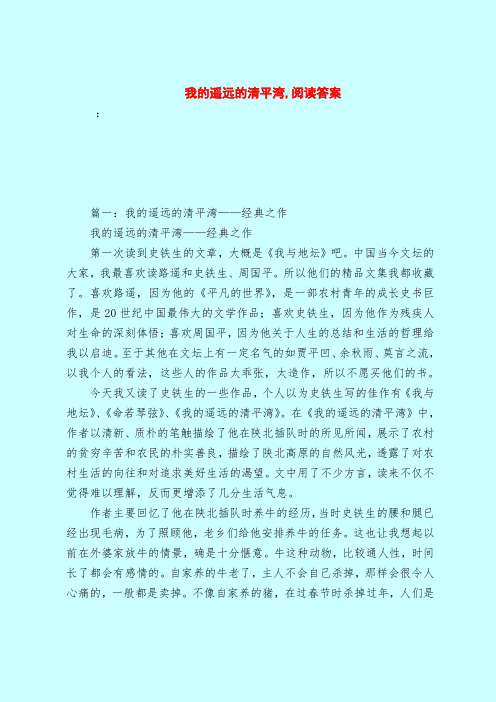 我的遥远的清平湾,阅读答案

:

篇一：我的遥远的清平湾——经典之作

我的遥远的清平湾——经典之作

第一次读到史铁生的文章，大概是《我与地坛》吧。中国当今文坛的大家，我最喜欢读路遥和史铁生、周国平。所以他们的精品文集我都收藏了。喜欢路遥，因为他的《平凡的世界》，是一部农村青年的成长史书巨作，是20世纪中国最伟大的文学作品；喜欢史铁生，因为他作为残疾人对生命的深刻体悟；喜欢周国平，因为他关于人生的总结和生活的哲理给我以启迪。至于其他在文坛上有一定名气的如贾平凹、余秋雨、莫言之流，以我个人的看法，这些人的作品太乖张，太造作，所以不愿买他们的书。

今天我又读了史铁生的一些作品，个人以为史铁生写的佳作有《我与地坛》、《命若琴弦》、《我的遥远的清平湾》。在《我的遥远的清平湾》中，作者以清新、质朴的笔触描绘了他在陕北插队时的所见所闻，展示了农村的贫穷辛苦和农民的朴实善良，描绘了陕北高原的自然风光，透露了对农村生活的向往和对追求美好生活的渴望。文中用了不少方言，读来不仅不觉得难以理解，反而更增添了几分生活气息。

作者主要回忆了他在陕北插队时养牛的经历，当时史铁生的腰和腿已经出现毛病，为了照顾他，老乡们给他安排养牛的任务。这也让我想起以前在外婆家放牛的情景，确是十分惬意。牛这种动物，比较通人性，时间长了都会有感情的。自家养的牛老了，主人不会自己杀掉，那样会很令人心痛的，一般都是卖掉。不像自家养的猪，在过春节时杀掉过年，人们是